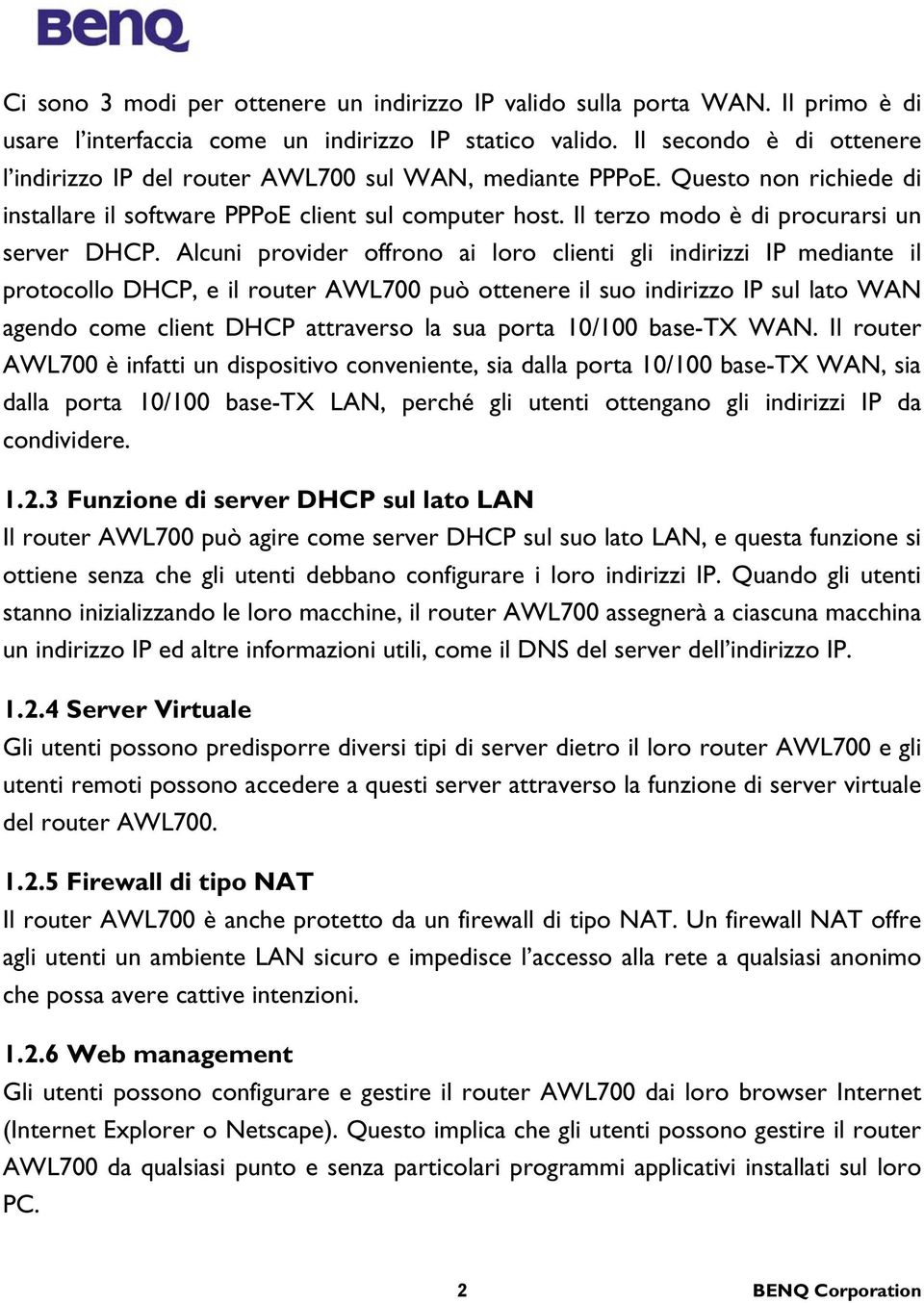 BenQ

Ci sono 3 modi per ottenere un indirizzo IP valido sulla porta WAN. Il primo è di usare l'interfaccia come un indirizzo IP statico valido. Il secondo è di ottenere l'indirizzo IP del router AWL700 sul WAN, mediante PPPoE. Questo non richiede di installare il software PPPoE client sul computer host. Il terzo modo è di procurarsi un server DHCP. Alcuni provider offrono ai loro clienti gli indirizzi IP mediante il protocollo DHCP, e il router AWL700 può ottenere il suo indirizzo IP sul lato WAN agendo come client DHCP attraverso la sua porta 10/100 base-TX WAN. Il router AWL700 è infatti un dispositivo conveniente, sia dalla porta 10/100 base-TX WAN, sia dalla porta 10/100 base-TX LAN, perché gli utenti ottengano gli indirizzi IP da condividere.

1.2.3 Funzione di server DHCP sul lato LAN
Il router AWL700 può agire come server DHCP sul suo lato LAN, e questa funzione si ottiene senza che gli utenti debbano configurare i loro indirizzi IP. Quando gli utenti stanno inizializzando le loro macchine, il router AWL700 assegnerà a ciascuna macchina un indirizzo IP ed altre informazioni utili, come il DNS del server dell'indirizzo IP.

1.2.4 Server Virtuale
Gli utenti possono predisporre diversi tipi di server dietro il loro router AWL700 e gli utenti remoti possono accedere a questi server attraverso la funzione di server virtuale del router AWL700.

1.2.5 Firewall di tipo NAT
Il router AWL700 è anche protetto da un firewall di tipo NAT. Un firewall NAT offre agli utenti un ambiente LAN sicuro e impedisce l'accesso alla rete a qualsiasi anonimo che possa avere cattive intenzioni.

1.2.6 Web management
Gli utenti possono configurare e gestire il router AWL700 dai loro browser Internet (Internet Explorer o Netscape). Questo implica che gli utenti possono gestire il router AWL700 da qualsiasi punto e senza particolari programmi applicativi installati sul loro PC.

2 BENQ Corporation